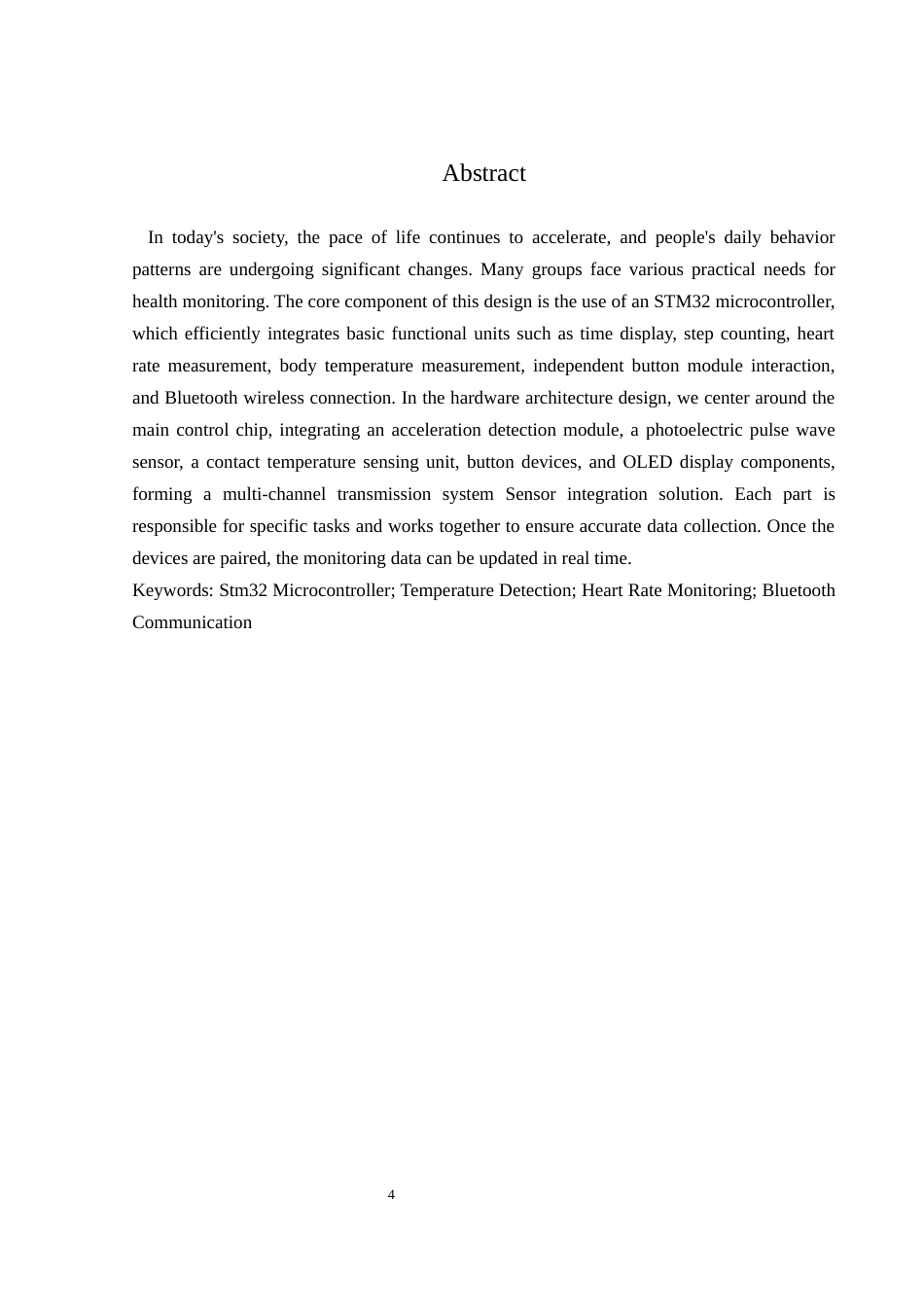 Abstract

In today's society, the pace of life continues to accelerate, and people's daily behavior patterns are undergoing significant changes. Many groups face various practical needs for health monitoring. The core component of this design is the use of an STM32 microcontroller, which efficiently integrates basic functional units such as time display, step counting, heart rate measurement, body temperature measurement, independent button module interaction, and Bluetooth wireless connection. In the hardware architecture design, we center around the main control chip, integrating an acceleration detection module, a photoelectric pulse wave sensor, a contact temperature sensing unit, button devices, and OLED display components, forming a multi-channel transmission system Sensor integration solution. Each part is responsible for specific tasks and works together to ensure accurate data collection. Once the devices are paired, the monitoring data can be updated in real time.
Keywords: Stm32 Microcontroller; Temperature Detection; Heart Rate Monitoring; Bluetooth Communication

4